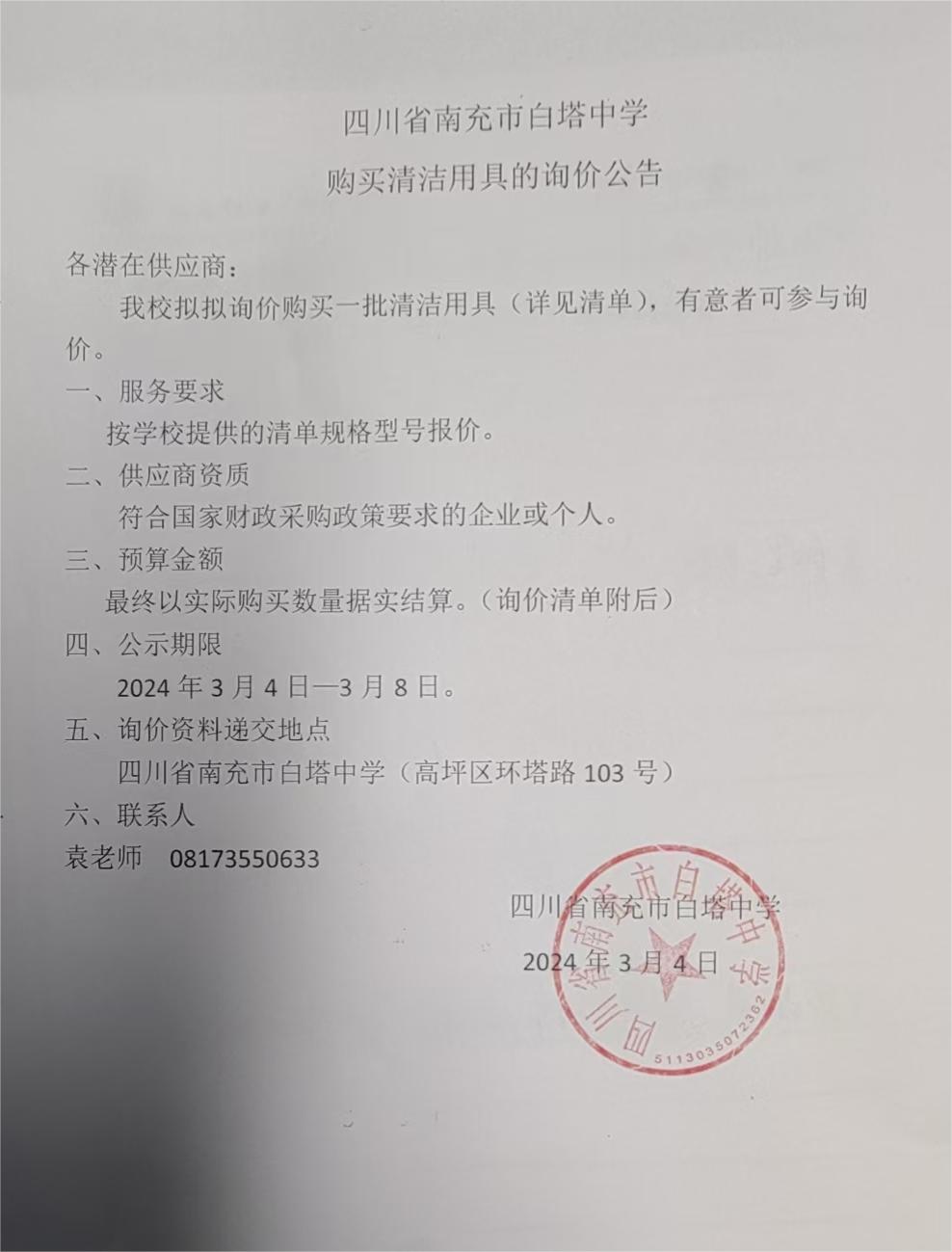 四川省南充市白塔中学

购买清洁用具的询价公告

各潜在供应商：

我校拟拟询价购买一批清洁用具（详见清单），有意者可参与询价。

一、服务要求

按学校提供的清单规格型号报价。

二、供应商资质

符合国家财政采购政策要求的企业或个人。

三、预算金额

最终以实际购买数量据实结算。（询价清单附后）

四、公示期限

2024 年 3 月 4 日—3 月 8 日。

五、询价资料递交地点

四川省南充市白塔中学（高坪区环塔路 103 号）

六、联系人

袁老师　08173550633

四川省南充市白塔中学

2024 年 3 月 4 日

四川省南充市白塔中学

5113035072362